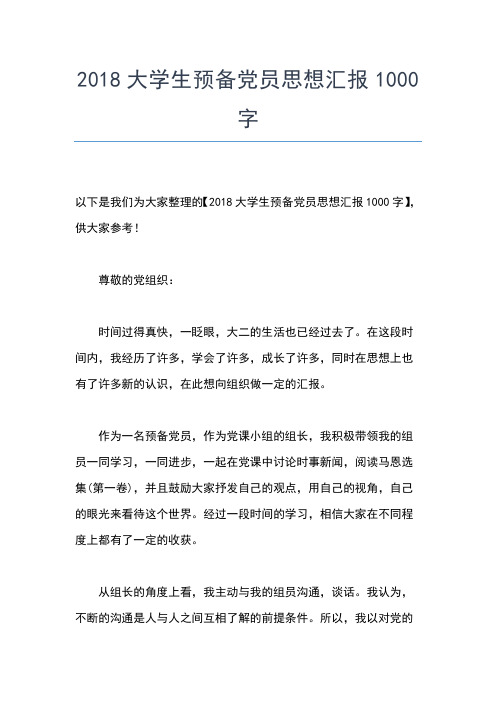 2018 大学生预备党员思想汇报 1000 字

以下是我们为大家整理的【2018 大学生预备党员思想汇报 1000 字】，供大家参考！

尊敬的党组织：

时间过得真快，一眨眼，大二的生活也已经过去了。在这段时间内，我经历了许多，学会了许多，成长了许多，同时在思想上也有了许多新的认识，在此想向组织做一定的汇报。

作为一名预备党员，作为党课小组的组长，我积极带领我的组员一同学习，一同进步，一起在党课中讨论时事新闻，阅读马恩选集(第一卷)，并且鼓励大家抒发自己的观点，用自己的视角，自己的眼光来看待这个世界。经过一段时间的学习，相信大家在不同程度上都有了一定的收获。

从组长的角度上看，我主动与我的组员沟通，谈话。我认为，不断的沟通是人与人之间互相了解的前提条件。所以，我以对党的